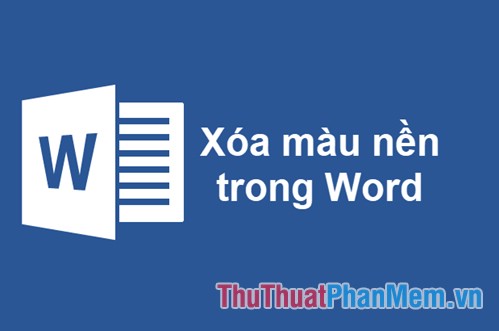 W

Xóa màu nền trong Word

ThuThuatPhanMem.vn